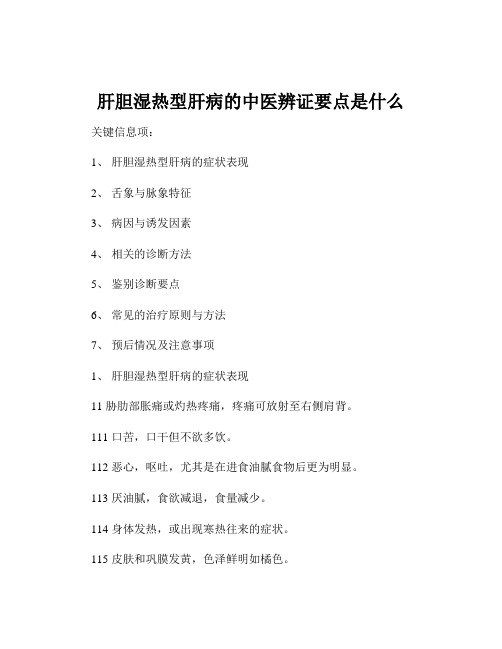 肝胆湿热型肝病的中医辨证要点是什么

关键信息项：

1、 肝胆湿热型肝病的症状表现

2、 舌象与脉象特征

3、 病因与诱发因素

4、 相关的诊断方法

5、 鉴别诊断要点

6、 常见的治疗原则与方法

7、 预后情况及注意事项

1、 肝胆湿热型肝病的症状表现

11 胁肋部胀痛或灼热疼痛，疼痛可放射至右侧肩背。

111 口苦，口干但不欲多饮。

112 恶心，呕吐，尤其是在进食油腻食物后更为明显。

113 厌油腻，食欲减退，食量减少。

114 身体发热，或出现寒热往来的症状。

115 皮肤和巩膜发黄，色泽鲜明如橘色。